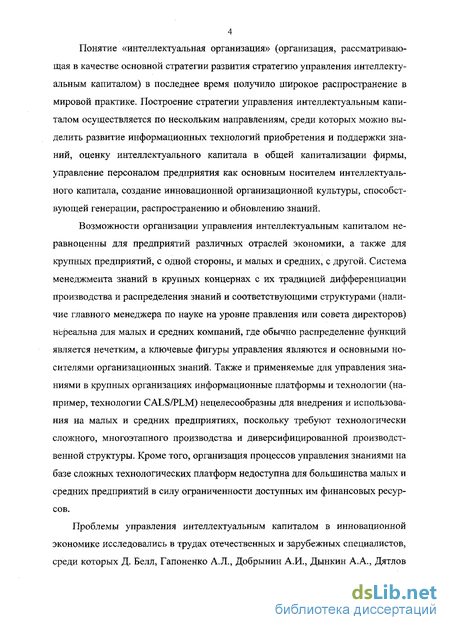 4

Понятие «интеллектуальная организация» (организация, рассматривающая в качестве основной стратегии развития стратегию управления интеллектуальным капиталом) в последнее время получило широкое распространение в мировой практике. Построение стратегии управления интеллектуальным капиталом осуществляется по нескольким направлениям, среди которых можно выделить развитие информационных технологий приобретения и поддержки знаний, оценку интеллектуального капитала в общей капитализации фирмы, управление персоналом предприятия как основным носителем интеллектуального капитала, создание инновационной организационной культуры, способствующей генерации, распространению и обновлению знаний.

Возможности организации управления интеллектуальным капиталом неравноценны для предприятий различных отраслей экономики, а также для крупных предприятий, с одной стороны, и малых и средних, с другой. Система менеджмента знаний в крупных концернах с их традицией дифференциации производства и распределения знаний и соответствующими структурами (наличие главного менеджера по науке на уровне правления или совета директоров) нереальна для малых и средних компаний, где обычно распределение функций является нечетким, а ключевые фигуры управления являются и основными носителями организационных знаний. Также и применяемые для управления знаниями в крупных организациях информационные платформы и технологии (например, технологии CALS/PLM) нецелесообразны для внедрения и использования на малых и средних предприятиях, поскольку требуют технологически сложного, многоэтапного производства и диверсифицированной производственной структуры. Кроме того, организация процессов управления знаниями на базе сложных технологических платформ недоступна для большинства малых и средних предприятий в силу ограниченности доступных им финансовых ресурсов.

Проблемы управления интеллектуальным капиталом в инновационной экономике исследовались в трудах отечественных и зарубежных специалистов, среди которых Д. Белл, Гапоненко А.Л., Добрынин А.И., Дынкин А.А., Дятлов

dsLib.net
библиотека диссертаций